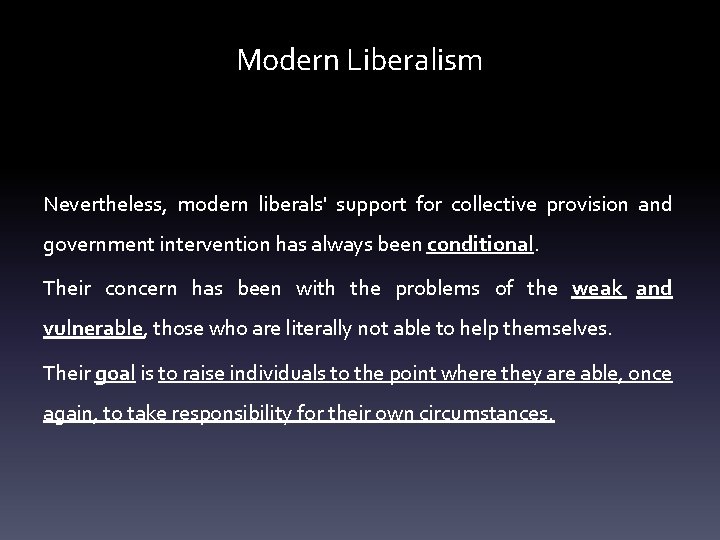 Modern Liberalism

Nevertheless, modern liberals' support for collective provision and government intervention has always been conditional.

Their concern has been with the problems of the weak and vulnerable, those who are literally not able to help themselves.

Their goal is to raise individuals to the point where they are able, once again, to take responsibility for their own circumstances.